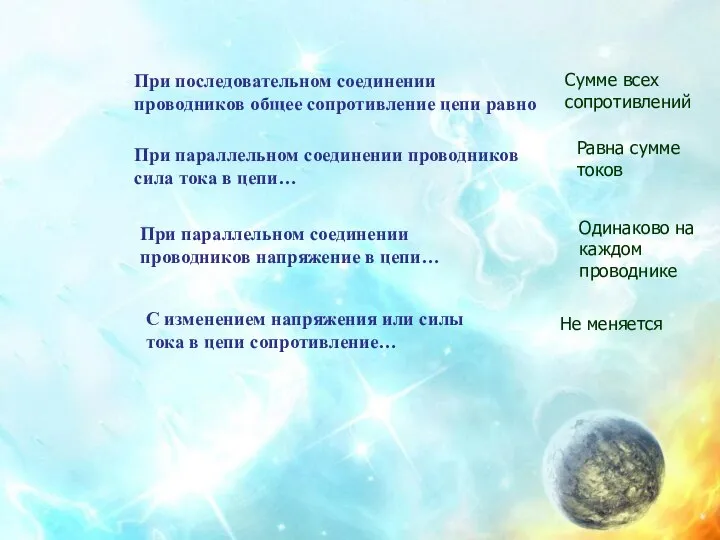 При последовательном соединении проводников общее сопротивление цепи равно

Сумме всех сопротивлений

При параллельном соединении проводников сила тока в цепи…

Равна сумме токов

При параллельном соединении проводников напряжение в цепи…

Одинаково на каждом проводнике

С изменением напряжения или силы тока в цепи сопротивление…

Не меняется